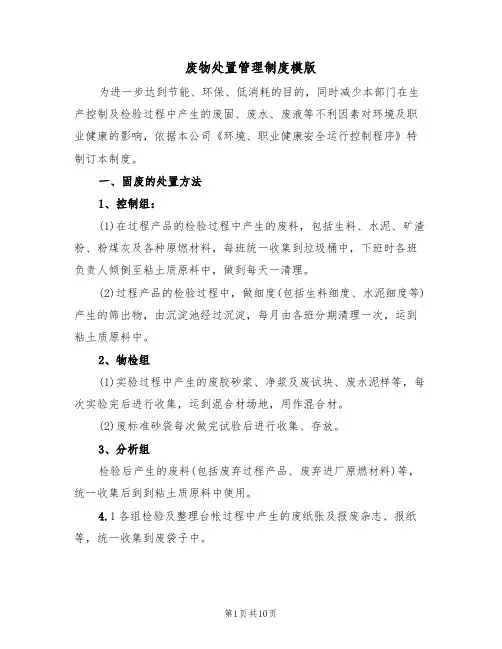 废物处置管理制度模版

为进一步达到节能、环保、低消耗的目的，同时减少本部门在生产控制及检验过程中产生的废固、废水、废液等不利因素对环境及职业健康的影响，依据本公司《环境、职业健康安全运行控制程序》特制订本制度。

一、固废的处置方法

1、控制组：

(1)在过程产品的检验过程中产生的废料，包括生料、水泥、矿渣粉、粉煤灰及各种原燃材料，每班统一收集到垃圾桶中，下班时各班负责人倾倒至粘土质原料中，做到每天一清理。

(2)过程产品的检验过程中，做细度(包括生料细度、水泥细度等)产生的筛出物，由沉淀池经过沉淀，每月由各班分期清理一次，运到粘土质原料中。

2、物检组

(1)实验过程中产生的废胶砂浆、净浆及废试块、废水泥样等，每次实验完后进行收集，运到混合材场地，用作混合材。

(2)废标准砂袋每次做完试验后进行收集、存放。

3、分析组

检验后产生的废料(包括废弃过程产品、废弃进厂原燃材料)等，统一收集后到到粘土质原料中使用。

4.1各组检验及整理台帐过程中产生的废纸张及报废杂志、报纸等，统一收集到废袋子中。

第1页共10页